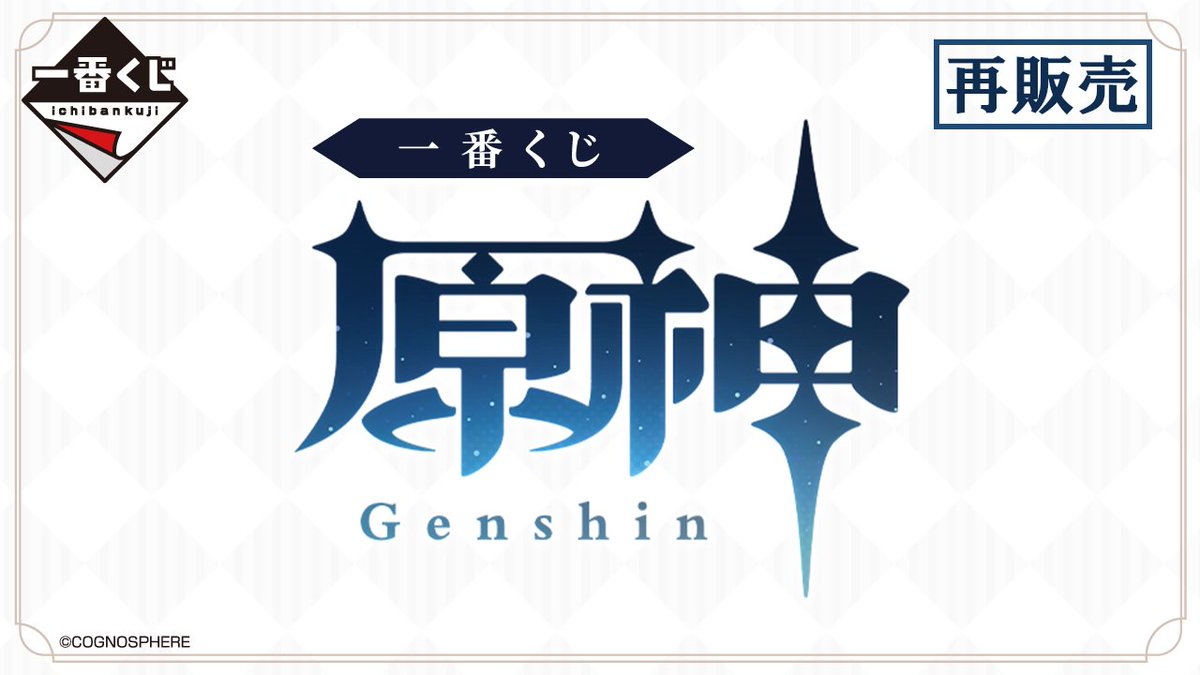 一番くじ
ichibankuji

再販売

一番くじ

原神
Genshin

©COGNOSPHERE